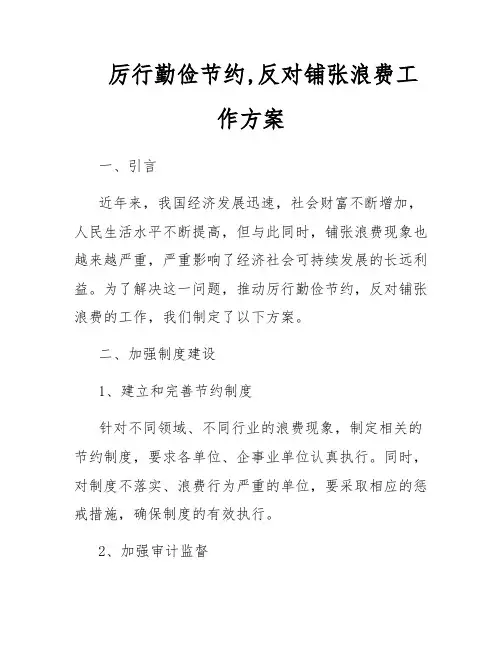 厉行勤俭节约,反对铺张浪费工作方案

一、引言

近年来，我国经济发展迅速，社会财富不断增加，人民生活水平不断提高，但与此同时，铺张浪费现象也越来越严重，严重影响了经济社会可持续发展的长远利益。为了解决这一问题，推动厉行勤俭节约，反对铺张浪费的工作，我们制定了以下方案。

二、加强制度建设

1、建立和完善节约制度

针对不同领域、不同行业的浪费现象，制定相关的节约制度，要求各单位、企事业单位认真执行。同时，对制度不落实、浪费行为严重的单位，要采取相应的惩戒措施，确保制度的有效执行。

2、加强审计监督